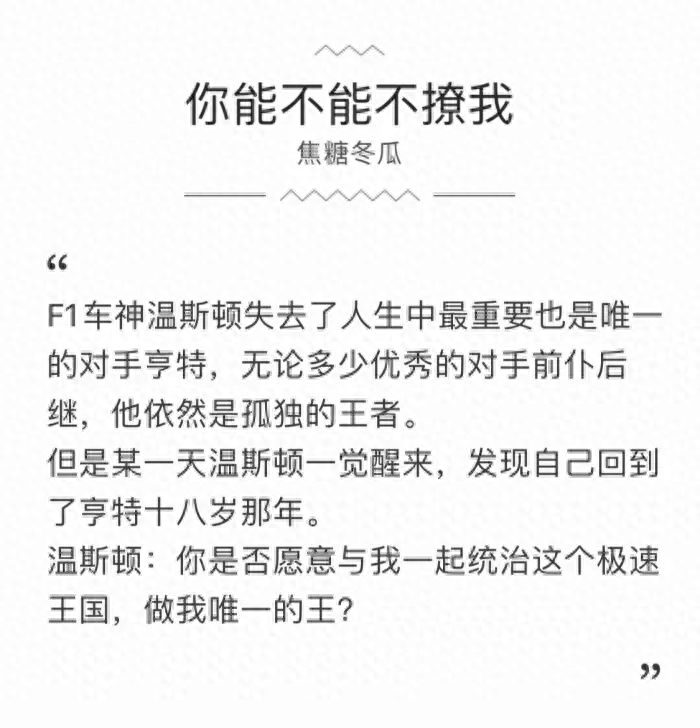 你能不能不撩我
焦糖冬瓜

“

F1车神温斯顿失去了人生中最重要也是唯一的对手亨特，无论多少优秀的对手前仆后继，他依然是孤独的王者。
但是某一天温斯顿一觉醒来，发现自己回到了亨特十八岁那年。
温斯顿：你是否愿意与我一起统治这个极速王国，做我唯一的王？

”